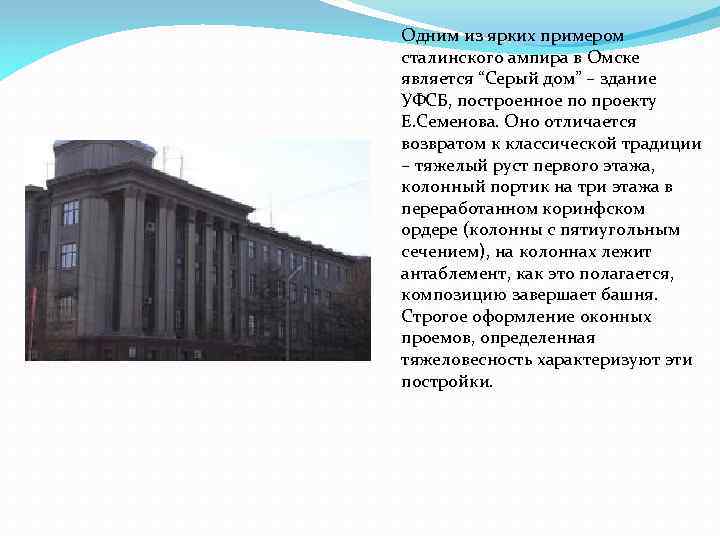 Одним из ярких примером сталинского ампира в Омске является “Серый дом” – здание УФСБ, построенное по проекту Е.Семенова. Оно отличается возвратом к классической традиции – тяжелый руст первого этажа, колонный портик на три этажа в переработанном коринфском ордере (колонны с пятиугольным сечением), на колоннах лежит антаблемент, как это полагается, композицию завершает башня. Строгое оформление оконных проемов, определенная тяжеловесность характеризуют эти постройки.